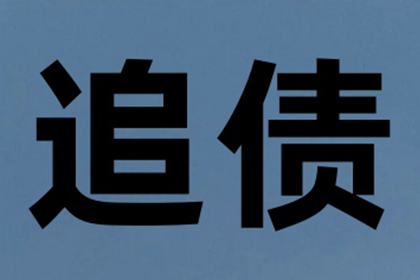 追债